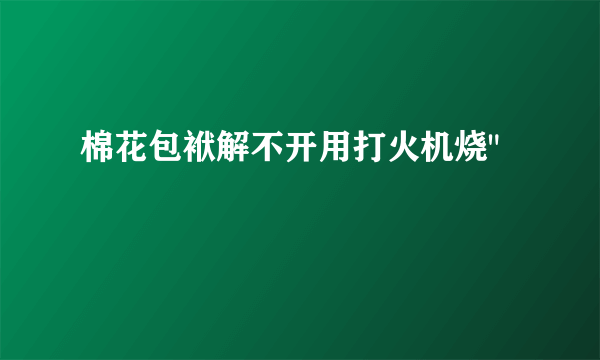 棉花包袱解不开用打火机烧"